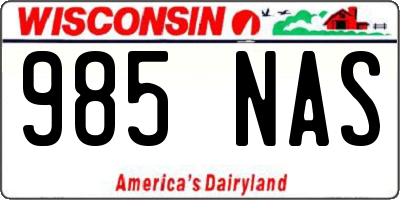 WISCONSIN

985 NAS

America's Dairyland